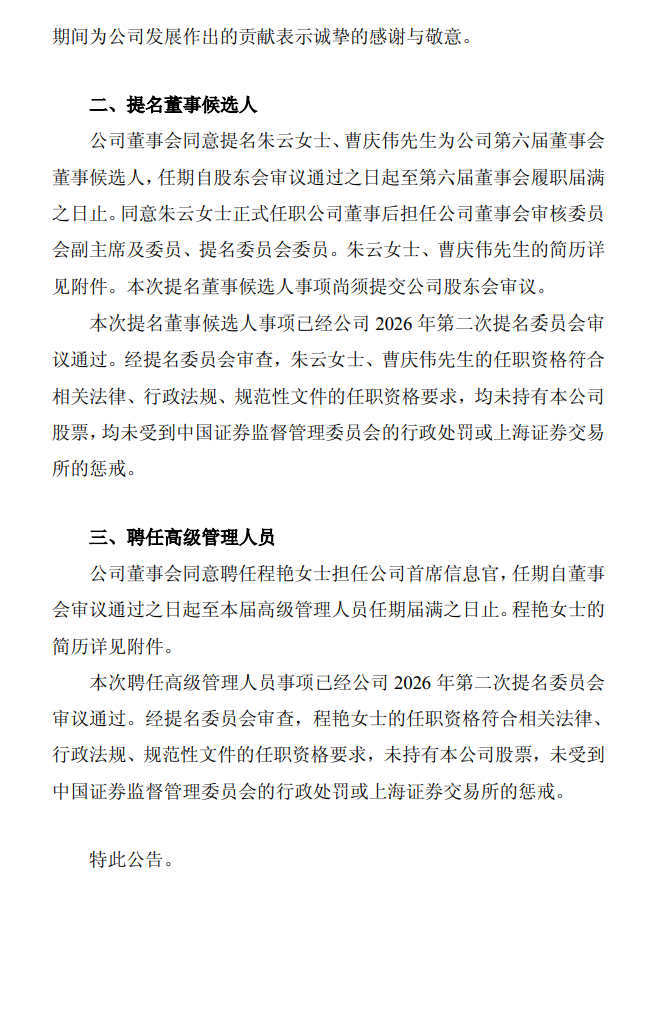 期间为公司发展作出的贡献表示诚挚的感谢与敬意。

二、提名董事候选人

公司董事会同意提名朱云女士、曹庆伟先生为公司第六届董事会董事候选人，任期自股东会审议通过之日起至第六届董事会履职届满之日止。同意朱云女士正式任职公司董事后担任公司董事会审核委员会副主席及委员、提名委员会委员。朱云女士、曹庆伟先生的简历详见附件。本次提名董事候选人事项尚须提交公司股东会审议。

本次提名董事候选人事项已经公司 2026 年第二次提名委员会审议通过。经提名委员会审查，朱云女士、曹庆伟先生的任职资格符合相关法律、行政法规、规范性文件的任职资格要求，均未持有本公司股票，均未受到中国证券监督管理委员会的行政处罚或上海证券交易所的惩戒。

三、聘任高级管理人员

公司董事会同意聘任程艳女士担任公司首席信息官，任期自董事会审议通过之日起至本届高级管理人员任期届满之日止。程艳女士的简历详见附件。

本次聘任高级管理人员事项已经公司 2026 年第二次提名委员会审议通过。经提名委员会审查，程艳女士的任职资格符合相关法律、行政法规、规范性文件的任职资格要求，未持有本公司股票，未受到中国证券监督管理委员会的行政处罚或上海证券交易所的惩戒。

特此公告。